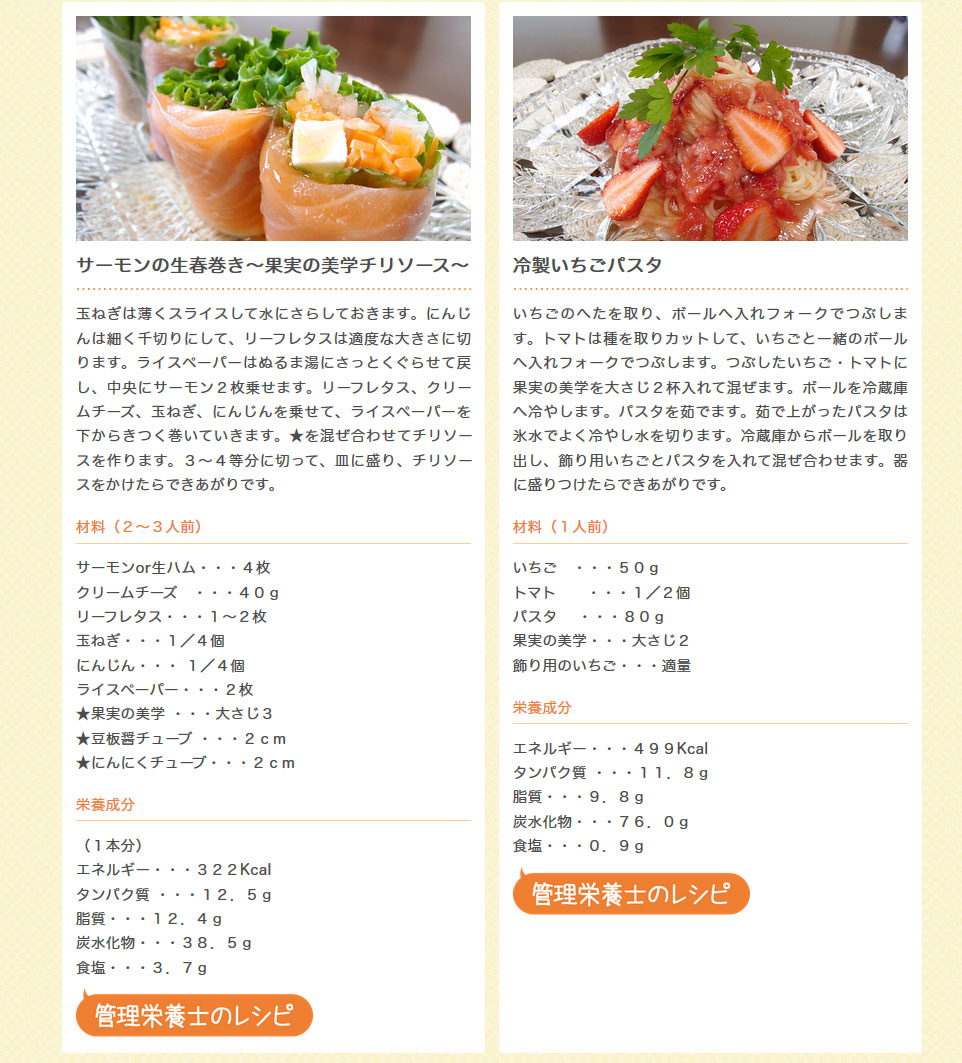 サーモンの生春巻き～果実の美学チリソース～

玉ねぎは薄くスライスして水にさらしておきます。にんじんは細く千切りにして、リーフレタスは適度な大きさに切ります。ライスペーパーはぬるま湯にさっとくぐらせて戻し、中央にサーモン２枚乗せます。リーフレタス、クリームチーズ、玉ねぎ、にんじんを乗せて、ライスペーパーを下からきつく巻いていきます。★を混ぜ合わせてチリソースを作ります。３～４等分に切って、皿に盛り、チリソースをかけたらできあがりです。

材料（２～３人前）

サーモンor生ハム・・・４枚
クリームチーズ　・・・４０ｇ
リーフレタス・・・１～２枚
玉ねぎ・・・１／４個
にんじん・・・ １／４個
ライスペーパー・・・２枚
★果実の美学 ・・・大さじ３
★豆板醤チューブ ・・・２ｃｍ
★にんにくチューブ・・・２ｃｍ

栄養成分

（１本分）
エネルギー・・・３２２Kcal
タンパク質 ・・・１２．５ｇ
脂質・・・１２．４ｇ
炭水化物・・・３８．５ｇ
食塩・・・３．７ｇ

管理栄養士のレシピ

冷製いちごパスタ

いちごのへたを取り、ボールへ入れフォークでつぶします。トマトは種を取りカットして、いちごと一緒のボールへ入れフォークでつぶします。つぶしたいちご・トマトに果実の美学を大さじ２杯入れて混ぜます。ボールを冷蔵庫へ冷やします。パスタを茹でます。茹で上がったパスタは氷水でよく冷やし水を切ります。冷蔵庫からボールを取り出し、飾り用いちごとパスタを入れて混ぜ合わせます。器に盛りつけたらできあがりです。

材料（１人前）

いちご　・・・５０ｇ
トマト　　・・・１／２個
パスタ　・・・８０ｇ
果実の美学・・・大さじ２
飾り用のいちご・・・適量

栄養成分

エネルギー・・・４９９Kcal
タンパク質 ・・・１１．８ｇ
脂質・・・９．８ｇ
炭水化物・・・７６．０ｇ
食塩・・・０．９ｇ

管理栄養士のレシピ